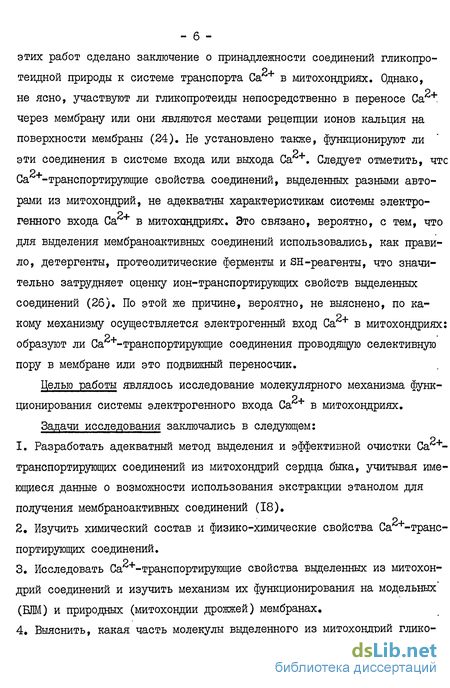 - 6 -

этих работ сделано заключение о принадлежности соединений гликопротеидной природы к системе транспорта $Ca^{2+}$ в митохондриях. Однако, не ясно, участвуют ли гликопротеиды непосредственно в переносе $Ca^{2+}$ через мембрану или они являются местами рецепции ионов кальция на поверхности мембраны (24). Не установлено также, функционируют ли эти соединения в системе входа или выхода $Ca^{2+}$. Следует отметить, что $Ca^{2+}$-транспортирующие свойства соединений, выделенных разными авторами из митохондрий, не адекватны характеристикам системы электрогенного входа $Ca^{2+}$ в митохондриях. Это связано, вероятно, с тем, что для выделения мембраноактивных соединений использовались, как правило, детергенты, протеолитические ферменты и SH-реагенты, что значительно затрудняет оценку ион-транспортирующих свойств выделенных соединений (26). По этой же причине, вероятно, не выяснено, по какому механизму осуществляется электрогенный вход $Ca^{2+}$ в митохондриях: образуют ли $Ca^{2+}$-транспортирующие соединения проводящую селективную пору в мембране или это подвижный переносчик.

Целью работы являлось исследование молекулярного механизма функционирования системы электрогенного входа $Ca^{2+}$ в митохондриях.

Задачи исследования заключались в следующем:
I. Разработать адекватный метод выделения и эффективной очистки $Ca^{2+}$-транспортирующих соединений из митохондрий сердца быка, учитывая имеющиеся данные о возможности использования экстракции этанолом для получения мембраноактивных соединений (I8).
2. Изучить химический состав и физико-химические свойства $Ca^{2+}$-транспортирующих соединений.
3. Исследовать $Ca^{2+}$-транспортирующие свойства выделенных из митохондрий соединений и изучить механизм их функционирования на модельных (БЛМ) и природных (митохондии дрожжей) мембранах.
4. Выяснить, какая часть молекулы выделенного из митохондрий глико-

dsLib.net
библиотека диссертаций